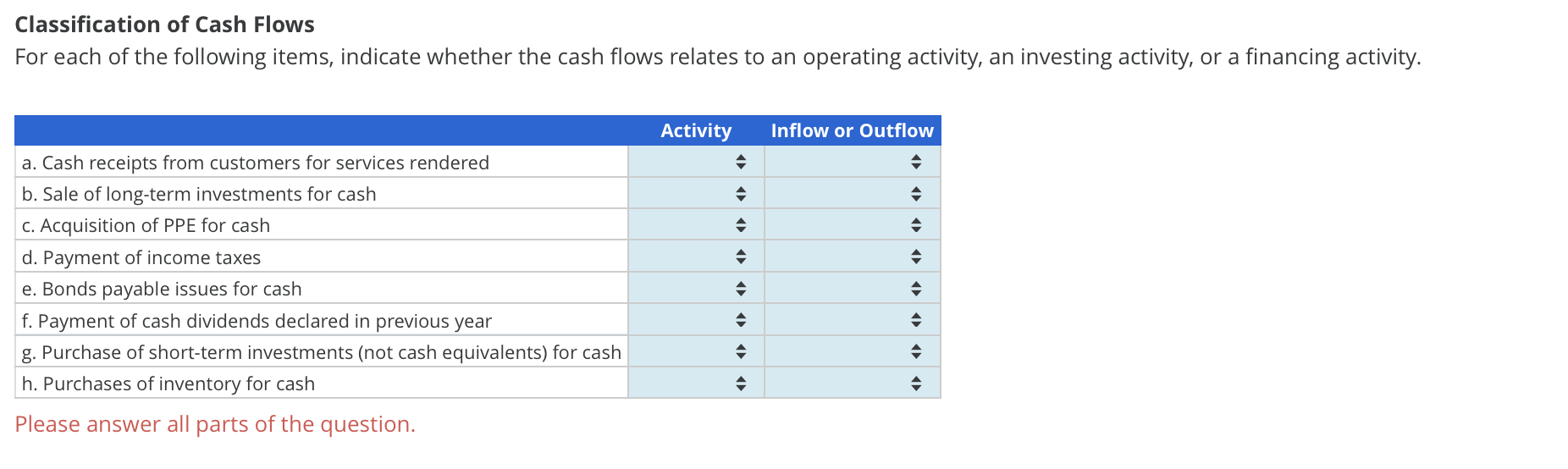 Classification of Cash Flows
For each of the following items, indicate whether the cash flows relates to an operating activity, an investing activity, or a financing activity.

| | Activity | Inflow or Outflow |
|---|---|---|
| a. Cash receipts from customers for services rendered | | |
| b. Sale of long-term investments for cash | | |
| c. Acquisition of PPE for cash | | |
| d. Payment of income taxes | | |
| e. Bonds payable issues for cash | | |
| f. Payment of cash dividends declared in previous year | | |
| g. Purchase of short-term investments (not cash equivalents) for cash | | |
| h. Purchases of inventory for cash | | |

Please answer all parts of the question.